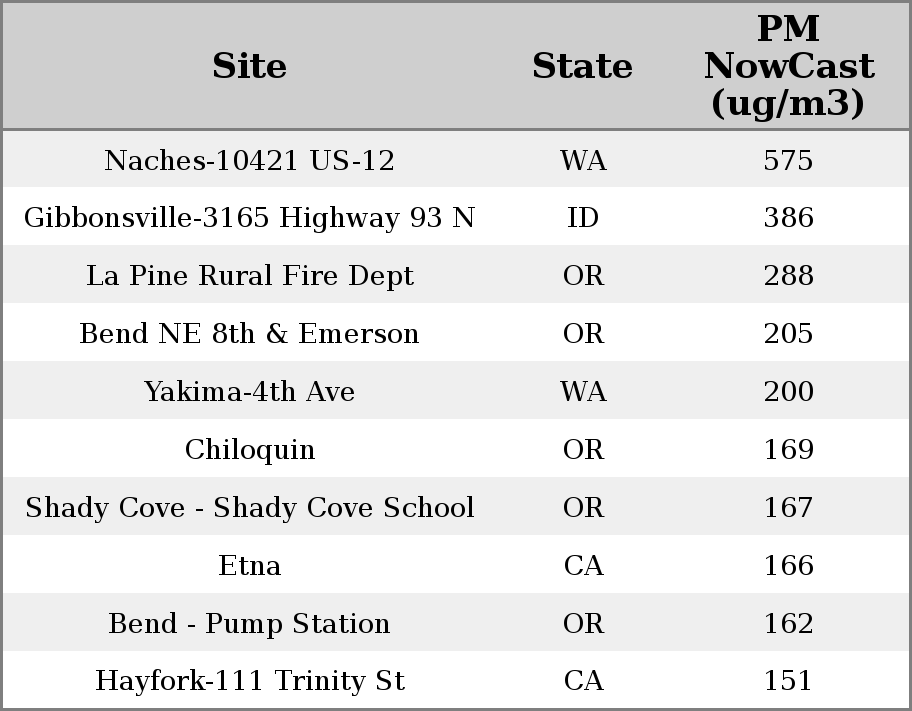 | Site | State | PM NowCast (ug/m3) |
|---|---|---|
| Naches-10421 US-12 | WA | 575 |
| Gibbonsville-3165 Highway 93 N | ID | 386 |
| La Pine Rural Fire Dept | OR | 288 |
| Bend NE 8th & Emerson | OR | 205 |
| Yakima-4th Ave | WA | 200 |
| Chiloquin | OR | 169 |
| Shady Cove - Shady Cove School | OR | 167 |
| Etna | CA | 166 |
| Bend - Pump Station | OR | 162 |
| Hayfork-111 Trinity St | CA | 151 |